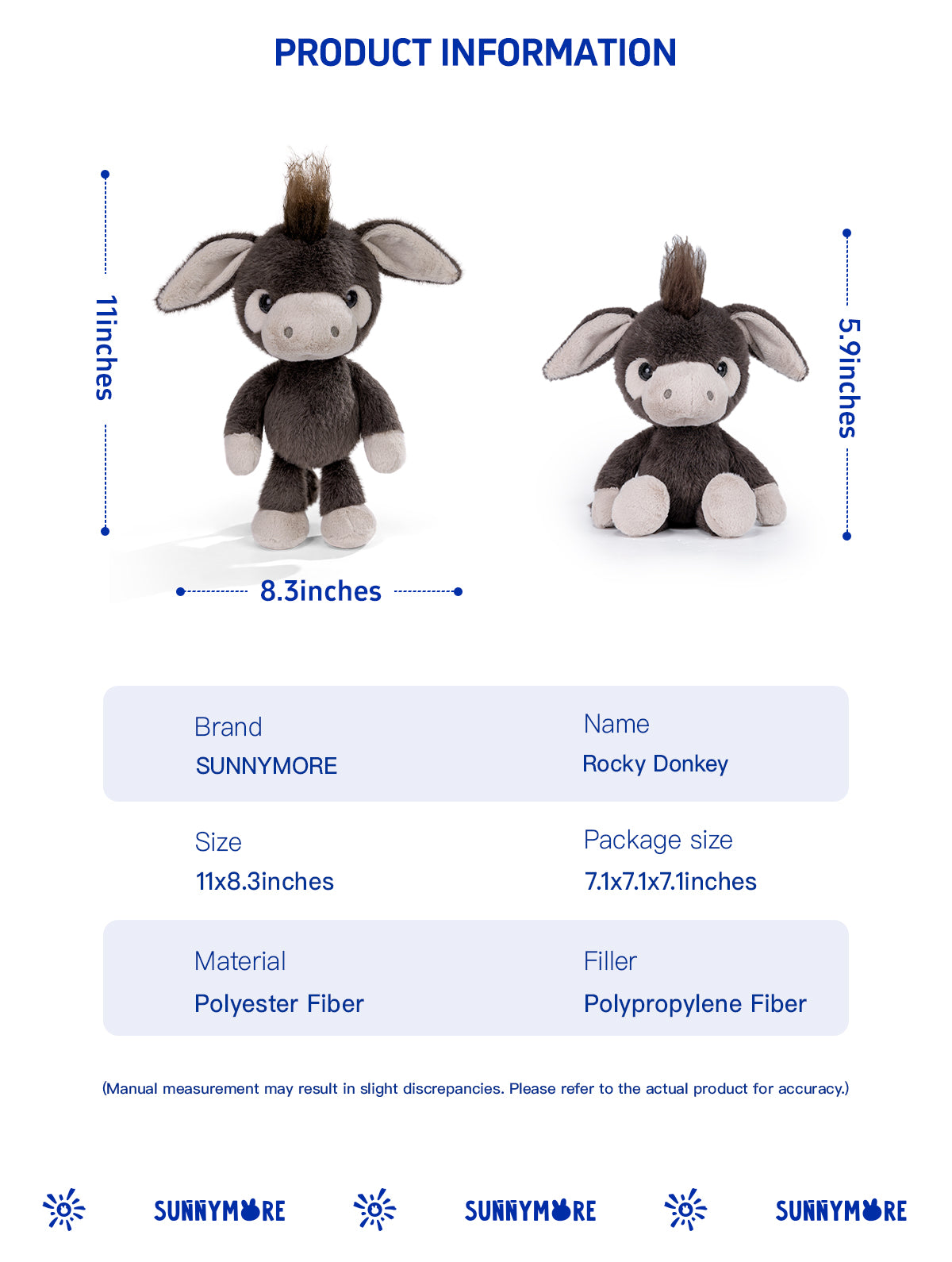 PRODUCT INFORMATION

11inches

8.3inches

5.9inches

Brand
SUNNYMORE

Name
Rocky Donkey

Size
11x8.3inches

Package size
7.1x7.1x7.1inches

Material
Polyester Fiber

Filler
Polypropylene Fiber

(Manual measurement may result in slight discrepancies. Please refer to the actual product for accuracy.)

SUNNYMORE SUNNYMORE SUNNYMORE